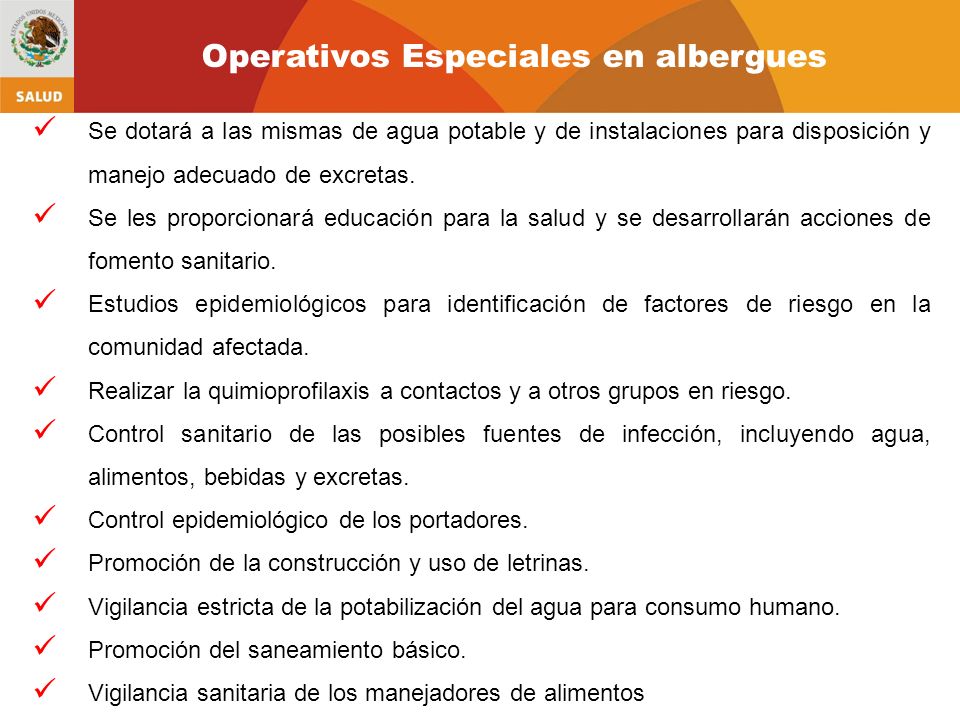 ESTADOS UNIDOS MEXICANOS
SALUD

Operativos Especiales en albergues

✓ Se dotará a las mismas de agua potable y de instalaciones para disposición y manejo adecuado de excretas.

✓ Se les proporcionará educación para la salud y se desarrollarán acciones de fomento sanitario.

✓ Estudios epidemiológicos para identificación de factores de riesgo en la comunidad afectada.

✓ Realizar la quimioprofilaxis a contactos y a otros grupos en riesgo.

✓ Control sanitario de las posibles fuentes de infección, incluyendo agua, alimentos, bebidas y excretas.

✓ Control epidemiológico de los portadores.

✓ Promoción de la construcción y uso de letrinas.

✓ Vigilancia estricta de la potabilización del agua para consumo humano.

✓ Promoción del saneamiento básico.

✓ Vigilancia sanitaria de los manejadores de alimentos